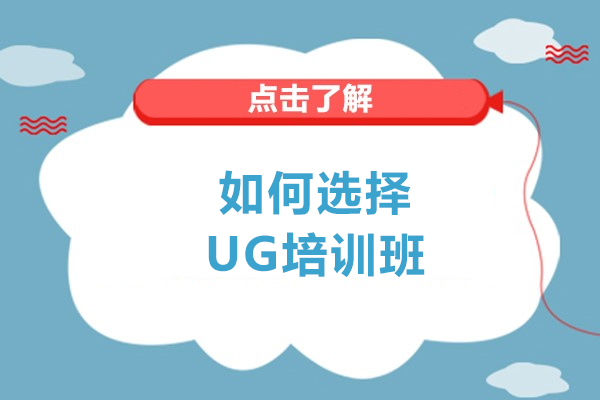 点击了解

如何选择
UG培训班